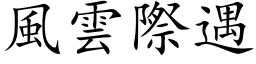 風雲際遇